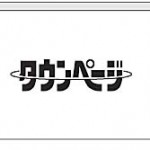 タウンページ